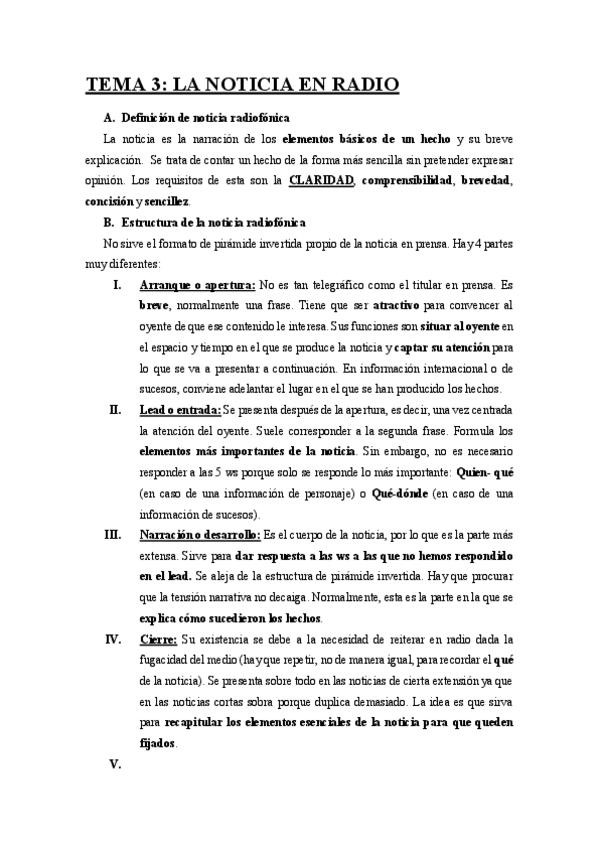 TEMA 3: LA NOTICIA EN RADIO

A. Definición de noticia radiofónica

La noticia es la narración de los elementos básicos de un hecho y su breve explicación. Se trata de contar un hecho de la forma más sencilla sin pretender expresar opinión. Los requisitos de esta son la CLARIDAD, comprensibilidad, brevedad, concisión y sencillez.

B. Estructura de la noticia radiofónica

No sirve el formato de pirámide invertida propio de la noticia en prensa. Hay 4 partes muy diferentes:

I. Arranque o apertura: No es tan telegráfico como el titular en prensa. Es breve, normalmente una frase. Tiene que ser atractivo para convencer al oyente de que ese contenido le interesa. Sus funciones son situar al oyente en el espacio y tiempo en el que se produce la noticia y captar su atención para lo que se va a presentar a continuación. En información internacional o de sucesos, conviene adelantar el lugar en el que se han producido los hechos.

II. Lead o entrada: Se presenta después de la apertura, es decir, una vez centrada la atención del oyente. Suele corresponder a la segunda frase. Formula los elementos más importantes de la noticia. Sin embargo, no es necesario responder a las 5 ws porque solo se responde lo más importante: Quien- qué (en caso de una información de personaje) o Qué-dónde (en caso de una información de sucesos).

III. Narración o desarrollo: Es el cuerpo de la noticia, por lo que es la parte más extensa. Sirve para dar respuesta a las ws a las que no hemos respondido en el lead. Se aleja de la estructura de pirámide invertida. Hay que procurar que la tensión narrativa no decaiga. Normalmente, esta es la parte en la que se explica cómo sucedieron los hechos.

IV. Cierre: Su existencia se debe a la necesidad de reiterar en radio dada la fugacidad del medio (hay que repetir, no de manera igual, para recordar el qué de la noticia). Se presenta sobre todo en las noticias de cierta extensión ya que en las noticias cortas sobra porque duplica demasiado. La idea es que sirva para recapitular los elementos esenciales de la noticia para que queden fijados.

V.